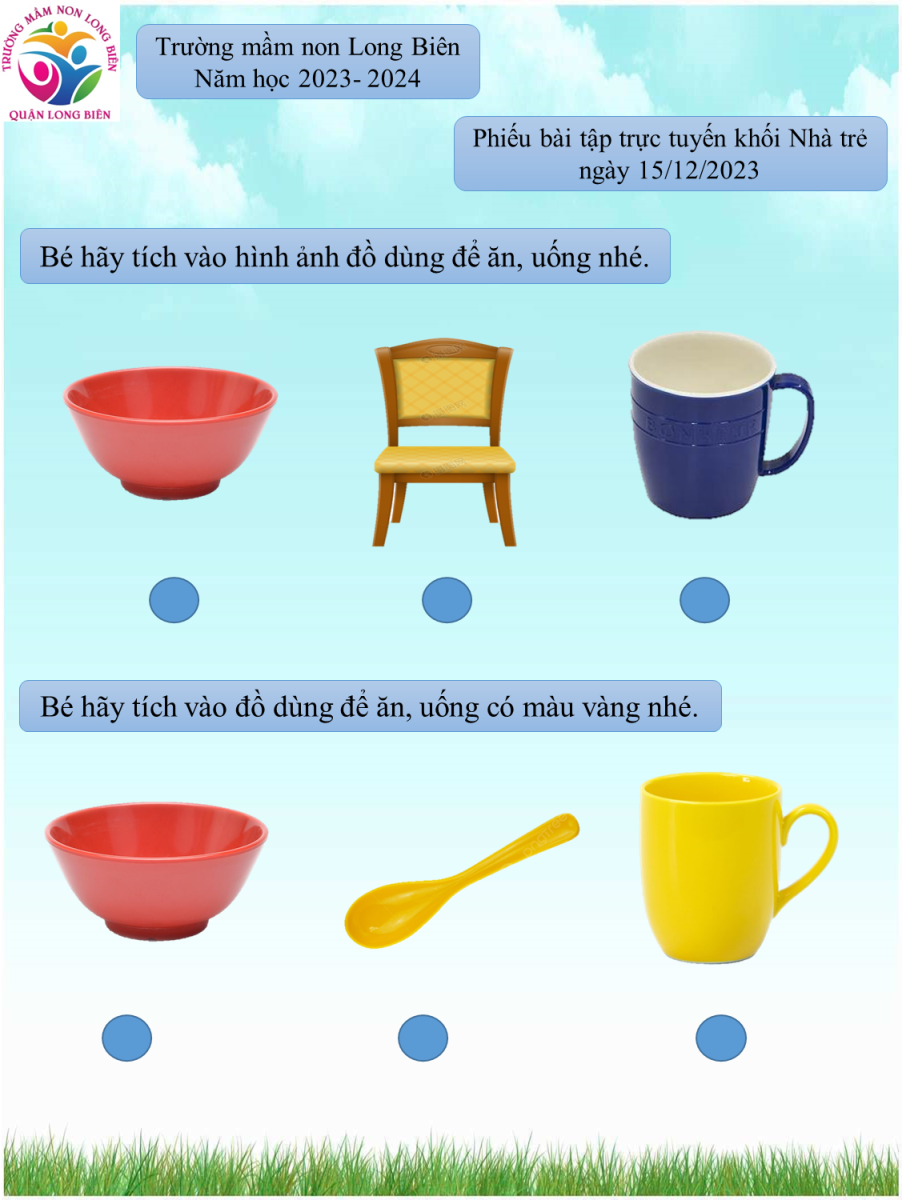 TRƯỜNG MẦM NON LONG BIÊN
QUẬN LONG BIÊN

Trường mầm non Long Biên
Năm học 2023- 2024

Phiếu bài tập trực tuyến khối Nhà trẻ
ngày 15/12/2023

Bé hãy tích vào hình ảnh đồ dùng để ăn, uống nhé.

Bé hãy tích vào đồ dùng để ăn, uống có màu vàng nhé.